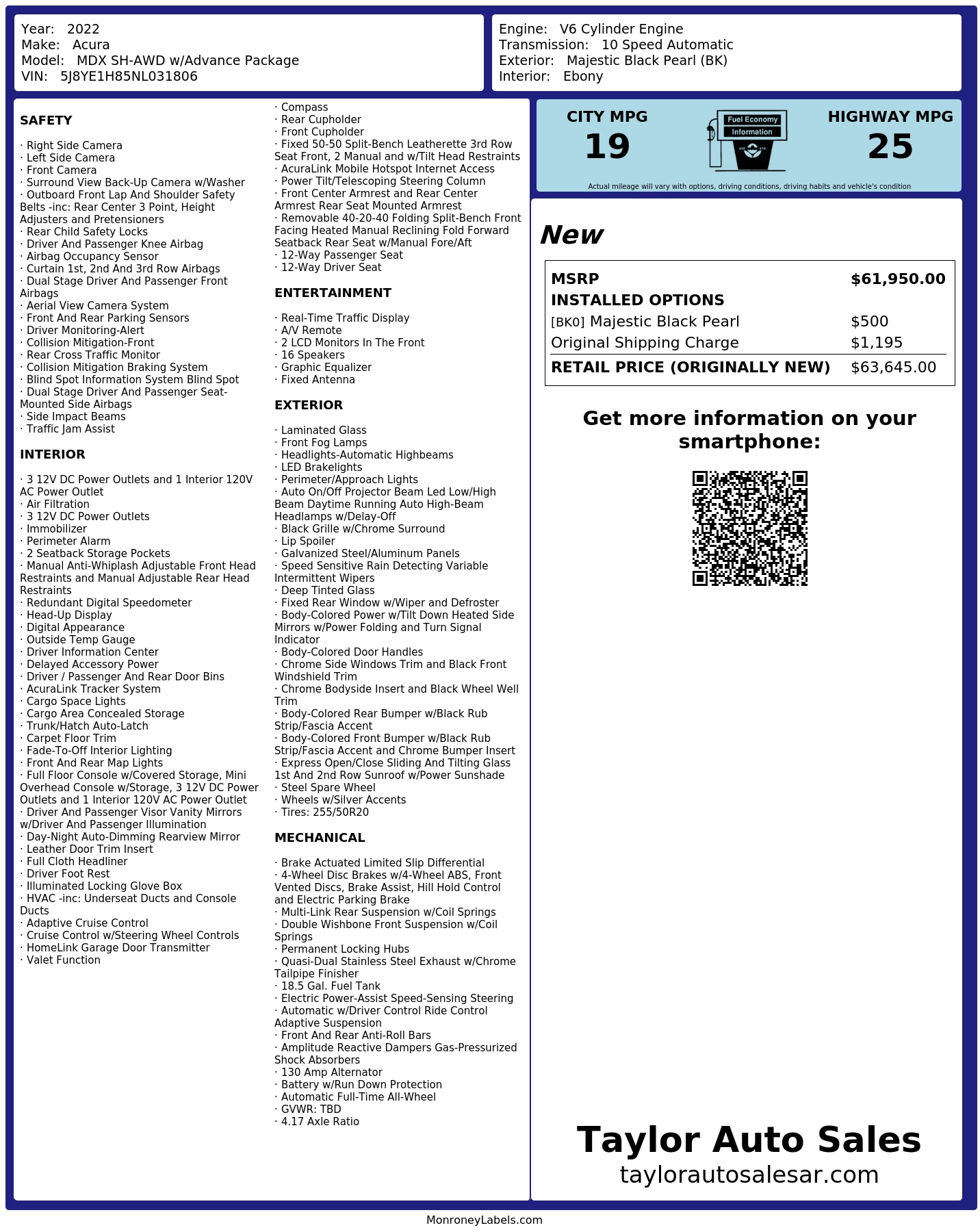 Year: 2022
Make: Acura
Model: MDX SH-AWD w/Advance Package
VIN: 5J8YE1H85NL031806

Engine: V6 Cylinder Engine
Transmission: 10 Speed Automatic
Exterior: Majestic Black Pearl (BK)
Interior: Ebony

SAFETY

· Right Side Camera
· Left Side Camera
· Front Camera
· Surround View Back-Up Camera w/Washer
· Outboard Front Lap And Shoulder Safety Belts -inc: Rear Center 3 Point, Height Adjusters and Pretensioners
· Rear Child Safety Locks
· Driver And Passenger Knee Airbag
· Airbag Occupancy Sensor
· Curtain 1st, 2nd And 3rd Row Airbags
· Dual Stage Driver And Passenger Front Airbags
· Aerial View Camera System
· Front And Rear Parking Sensors
· Driver Monitoring-Alert
· Collision Mitigation-Front
· Rear Cross Traffic Monitor
· Collision Mitigation Braking System
· Blind Spot Information System Blind Spot
· Dual Stage Driver And Passenger Seat-Mounted Side Airbags
· Side Impact Beams
· Traffic Jam Assist

INTERIOR

· 3 12V DC Power Outlets and 1 Interior 120V AC Power Outlet
· Air Filtration
· 3 12V DC Power Outlets
· Immobilizer
· Perimeter Alarm
· 2 Seatback Storage Pockets
· Manual Anti-Whiplash Adjustable Front Head Restraints and Manual Adjustable Rear Head Restraints
· Redundant Digital Speedometer
· Head-Up Display
· Digital Appearance
· Outside Temp Gauge
· Driver Information Center
· Delayed Accessory Power
· Driver / Passenger And Rear Door Bins
· AcuraLink Tracker System
· Cargo Space Lights
· Cargo Area Concealed Storage
· Trunk/Hatch Auto-Latch
· Carpet Floor Trim
· Fade-To-Off Interior Lighting
· Front And Rear Map Lights
· Full Floor Console w/Covered Storage, Mini Overhead Console w/Storage, 3 12V DC Power Outlets and 1 Interior 120V AC Power Outlet
· Driver And Passenger Visor Vanity Mirrors w/Driver And Passenger Illumination
· Day-Night Auto-Dimming Rearview Mirror
· Leather Door Trim Insert
· Full Cloth Headliner
· Driver Foot Rest
· Illuminated Locking Glove Box
· HVAC -inc: Underseat Ducts and Console Ducts
· Adaptive Cruise Control
· Cruise Control w/Steering Wheel Controls
· HomeLink Garage Door Transmitter
· Valet Function
· Compass
· Rear Cupholder
· Front Cupholder
· Fixed 50-50 Split-Bench Leatherette 3rd Row Seat Front, 2 Manual and w/Tilt Head Restraints
· AcuraLink Mobile Hotspot Internet Access
· Power Tilt/Telescoping Steering Column
· Front Center Armrest and Rear Center Armrest Rear Seat Mounted Armrest
· Removable 40-20-40 Folding Split-Bench Front Facing Heated Manual Reclining Fold Forward Seatback Rear Seat w/Manual Fore/Aft
· 12-Way Passenger Seat
· 12-Way Driver Seat

ENTERTAINMENT

· Real-Time Traffic Display
· A/V Remote
· 2 LCD Monitors In The Front
· 16 Speakers
· Graphic Equalizer
· Fixed Antenna

EXTERIOR

· Laminated Glass
· Front Fog Lamps
· Headlights-Automatic Highbeams
· LED Brakelights
· Perimeter/Approach Lights
· Auto On/Off Projector Beam Led Low/High Beam Daytime Running Auto High-Beam Headlamps w/Delay-Off
· Black Grille w/Chrome Surround
· Lip Spoiler
· Galvanized Steel/Aluminum Panels
· Speed Sensitive Rain Detecting Variable Intermittent Wipers
· Deep Tinted Glass
· Fixed Rear Window w/Wiper and Defroster
· Body-Colored Power w/Tilt Down Heated Side Mirrors w/Power Folding and Turn Signal Indicator
· Body-Colored Door Handles
· Chrome Side Windows Trim and Black Front Windshield Trim
· Chrome Bodyside Insert and Black Wheel Well Trim
· Body-Colored Rear Bumper w/Black Rub Strip/Fascia Accent
· Body-Colored Front Bumper w/Black Rub Strip/Fascia Accent and Chrome Bumper Insert
· Express Open/Close Sliding And Tilting Glass 1st And 2nd Row Sunroof w/Power Sunshade
· Steel Spare Wheel
· Wheels w/Silver Accents
· Tires: 255/50R20

MECHANICAL

· Brake Actuated Limited Slip Differential
· 4-Wheel Disc Brakes w/4-Wheel ABS, Front Vented Discs, Brake Assist, Hill Hold Control and Electric Parking Brake
· Multi-Link Rear Suspension w/Coil Springs
· Double Wishbone Front Suspension w/Coil Springs
· Permanent Locking Hubs
· Quasi-Dual Stainless Steel Exhaust w/Chrome Tailpipe Finisher
· 18.5 Gal. Fuel Tank
· Electric Power-Assist Speed-Sensing Steering
· Automatic w/Driver Control Ride Control Adaptive Suspension
· Front And Rear Anti-Roll Bars
· Amplitude Reactive Dampers Gas-Pressurized Shock Absorbers
· 130 Amp Alternator
· Battery w/Run Down Protection
· Automatic Full-Time All-Wheel
· GVWR: TBD
· 4.17 Axle Ratio

CITY MPG
19
Fuel Economy
Information
HIGHWAY MPG
25
Actual mileage will vary with options, driving conditions, driving habits and vehicle's condition

New

| MSRP | $61,950.00 |
|---|---|
| INSTALLED OPTIONS | |
| [BK0] Majestic Black Pearl | $500 |
| Original Shipping Charge | $1,195 |
| RETAIL PRICE (ORIGINALLY NEW) | $63,645.00 |

Get more information on your smartphone:

Taylor Auto Sales
taylorautosalesar.com

MonroneyLabels.com